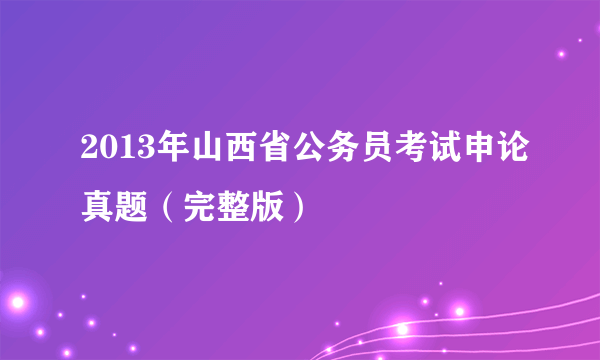 2013年山西省公务员考试申论真题（完整版）